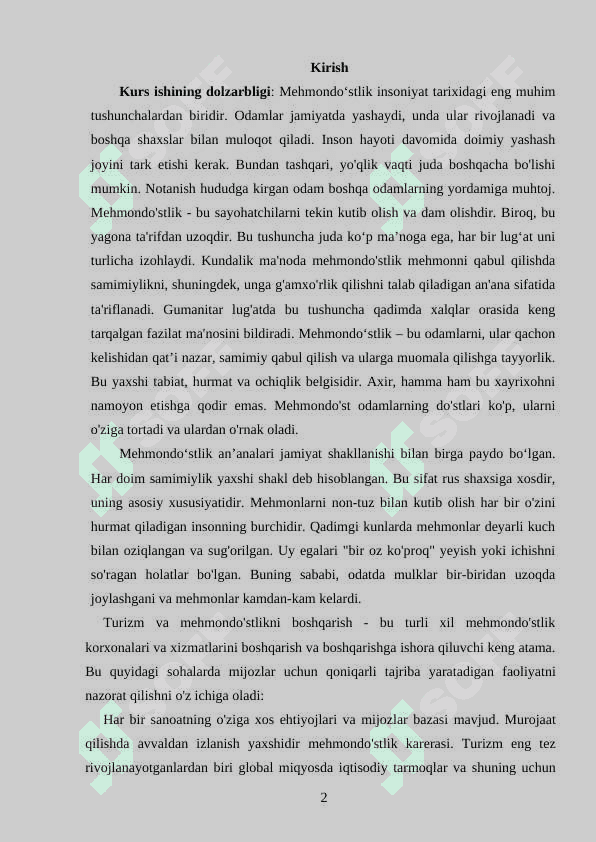 Kirish

**Kurs ishining dolzarbligi**: Mehmondo‘stlik insoniyat tarixidagi eng muhim tushunchalardan biridir. Odamlar jamiyatda yashaydi, unda ular rivojlanadi va boshqa shaxslar bilan muloqot qiladi. Inson hayoti davomida doimiy yashash joyini tark etishi kerak. Bundan tashqari, yo'qlik vaqti juda boshqacha bo'lishi mumkin. Notanish hududga kirgan odam boshqa odamlarning yordamiga muhtoj. Mehmondo'stlik - bu sayohatchilarni tekin kutib olish va dam olishdir. Biroq, bu yagona ta'rifdan uzoqdir. Bu tushuncha juda ko‘p ma’noga ega, har bir lug‘at uni turlicha izohlaydi. Kundalik ma'noda mehmondo'stlik mehmonni qabul qilishda samimiylikni, shuningdek, unga g'amxo'rlik qilishni talab qiladigan an'ana sifatida ta'riflanadi. Gumanitar lug'atda bu tushuncha qadimda xalqlar orasida keng tarqalgan fazilat ma'nosini bildiradi. Mehmondo‘stlik – bu odamlarni, ular qachon kelishidan qat’i nazar, samimiy qabul qilish va ularga muomala qilishga tayyorlik. Bu yaxshi tabiat, hurmat va ochiqlik belgisidir. Axir, hamma ham bu xayrixohni namoyon etishga qodir emas. Mehmondo'st odamlarning do'stlari ko'p, ularni o'ziga tortadi va ulardan o'rnak oladi.

Mehmondo‘stlik an’analari jamiyat shakllanishi bilan birga paydo bo‘lgan. Har doim samimiylik yaxshi shakl deb hisoblangan. Bu sifat rus shaxsiga xosdir, uning asosiy xususiyatidir. Mehmonlarni non-tuz bilan kutib olish har bir o'zini hurmat qiladigan insonning burchidir. Qadimgi kunlarda mehmonlar deyarli kuch bilan oziqlangan va sug'orilgan. Uy egalari "bir oz ko'proq" yeyish yoki ichishni so'ragan holatlar bo'lgan. Buning sababi, odatda mulklar bir-biridan uzoqda joylashgani va mehmonlar kamdan-kam kelardi.

Turizm va mehmondo'stlikni boshqarish - bu turli xil mehmondo'stlik korxonalari va xizmatlarini boshqarish va boshqarishga ishora qiluvchi keng atama. Bu quyidagi sohalarda mijozlar uchun qoniqarli tajriba yaratadigan faoliyatni nazorat qilishni o'z ichiga oladi:

Har bir sanoatning o'ziga xos ehtiyojlari va mijozlar bazasi mavjud. Murojaat qilishda avvaldan izlanish yaxshidir mehmondo'stlik karerasi. Turizm eng tez rivojlanayotganlardan biri global miqyosda iqtisodiy tarmoqlar va shuning uchun

2